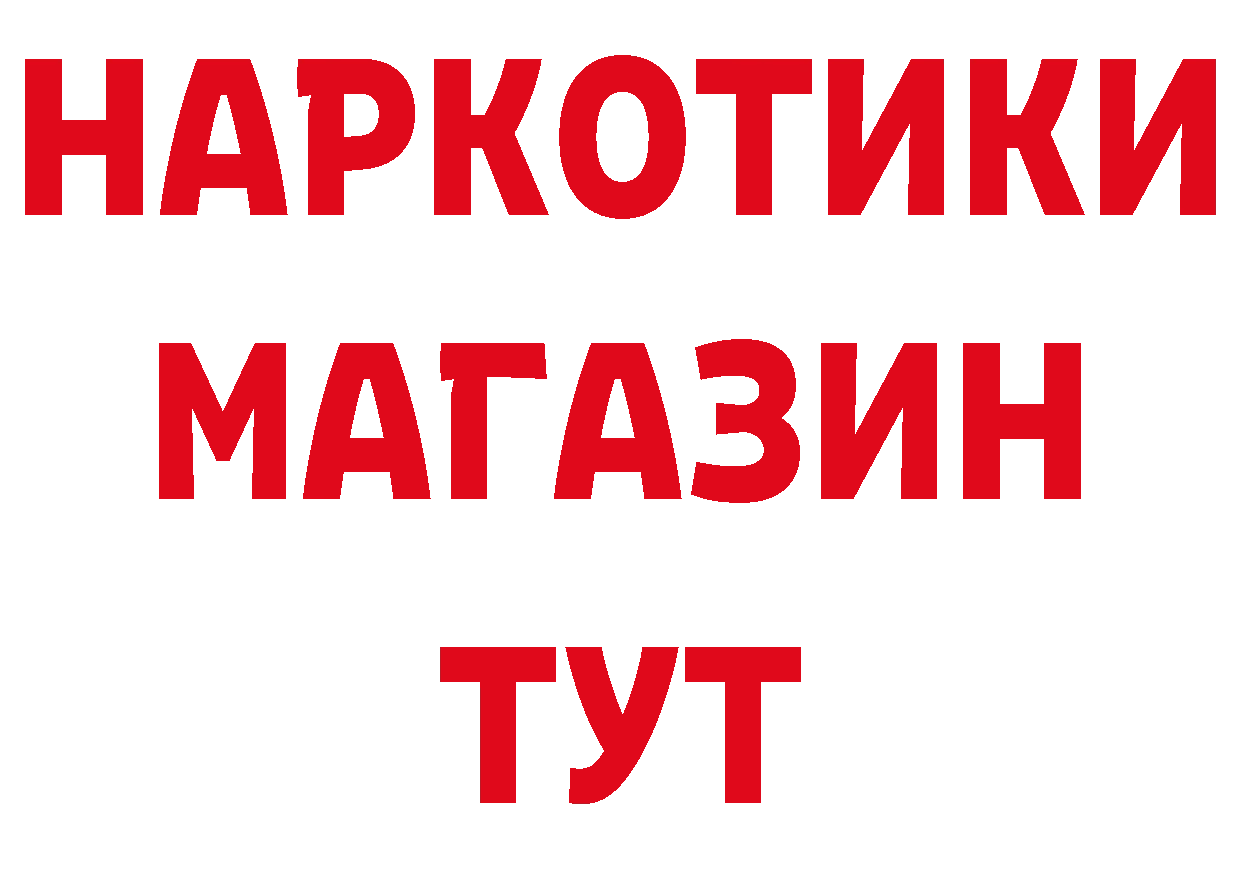 НАРКОТИКИ
МАГАЗИН
ТУТ